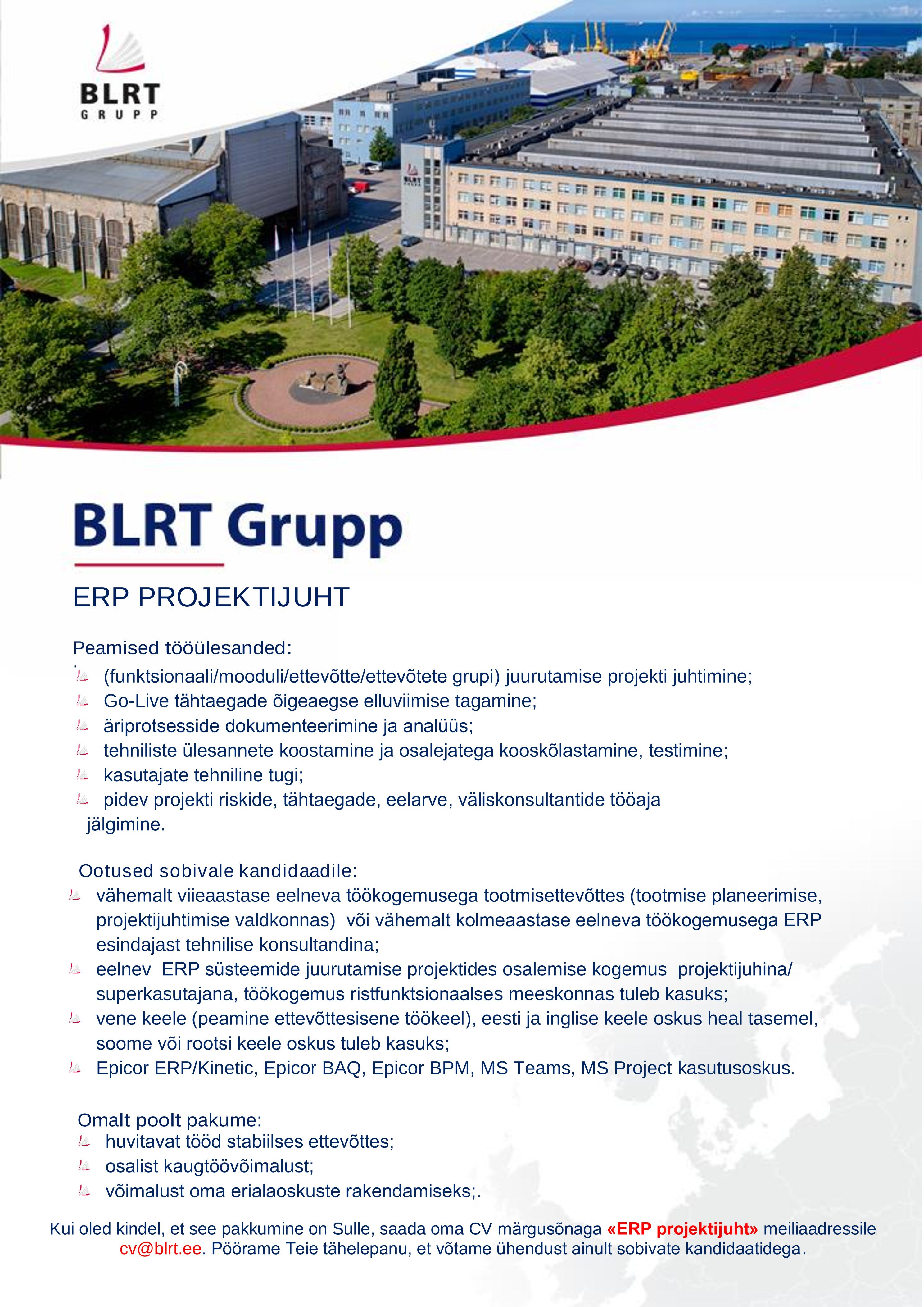 BLRT GRUPP

BLRT Grupp

ERP PROJEKTIJUHT

Peamised tööülesanded:
(funktsionaali/mooduli/ettevõtte/ettevõtete grupi) juurutamise projekti juhtimine;
Go-Live tähtaegade õigeaegse elluviimise tagamine;
äriprotsesside dokumenteerimine ja analüüs;
tehniliste ülesannete koostamine ja osalejatega kooskõlastamine, testimine;
kasutajate tehniline tugi;
pidev projekti riskide, tähtaegade, eelarve, väliskonsultantide tööaja jälgimine.

Ootused sobivale kandidaadile:
vähemalt viieaastase eelneva töökogemusega tootmisettevõttes (tootmise planeerimise, projektijuhtimise valdkonnas) või vähemalt kolmeaastase eelneva töökogemusega ERP esindajast tehnilise konsultandina;
eelnev ERP süsteemide juurutamise projektides osalemise kogemus projektijuhina/ superkasutajana, töökogemus ristfunktsionaalses meeskonnas tuleb kasuks;
vene keele (peamine ettevõttesisene töökeel), eesti ja inglise keele oskus heal tasemel, soome või rootsi keele oskus tuleb kasuks;
Epicor ERP/Kinetic, Epicor BAQ, Epicor BPM, MS Teams, MS Project kasutusoskus.

Omalt poolt pakume:
huvitavat tööd stabiilses ettevõttes;
osalist kaugtöövõimalust;
võimalust oma erialaoskuste rakendamiseks;.

Kui oled kindel, et see pakkumine on Sulle, saada oma CV märgusõnaga «ERP projektijuht» meiliaadressile cv@blrt.ee. Pöörame Teie tähelepanu, et võtame ühendust ainult sobivate kandidaatidega.